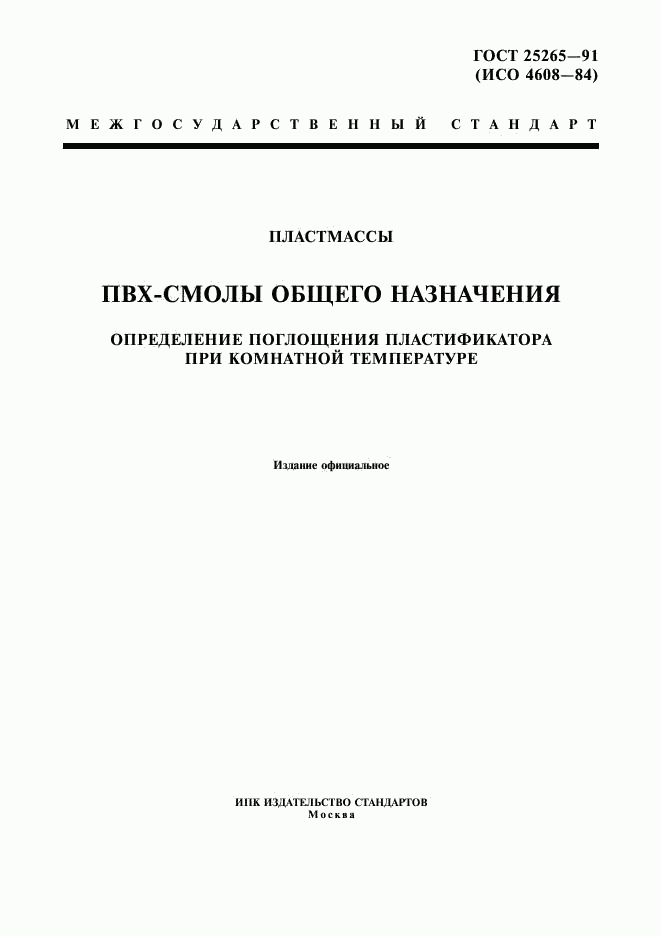 ГОСТ 25265—91
(ИСО 4608—84)

МЕЖГОСУДАРСТВЕННЫЙ СТАНДАРТ

ПЛАСТМАССЫ

ПВХ-СМОЛЫ ОБЩЕГО НАЗНАЧЕНИЯ

ОПРЕДЕЛЕНИЕ ПОГЛОЩЕНИЯ ПЛАСТИФИКАТОРА ПРИ КОМНАТНОЙ ТЕМПЕРАТУРЕ

Издание официальное

ИПК ИЗДАТЕЛЬСТВО СТАНДАРТОВ
Москва